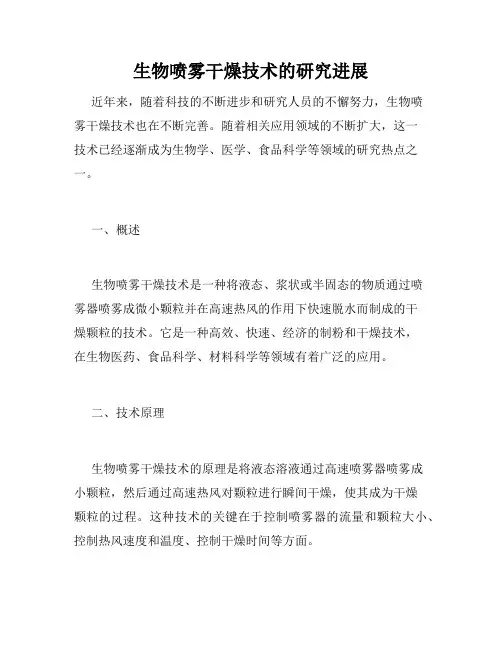 生物喷雾干燥技术的研究进展

近年来，随着科技的不断进步和研究人员的不懈努力，生物喷雾干燥技术也在不断完善。随着相关应用领域的不断扩大，这一技术已经逐渐成为生物学、医学、食品科学等领域的研究热点之一。

一、概述

生物喷雾干燥技术是一种将液态、浆状或半固态的物质通过喷雾器喷雾成微小颗粒并在高速热风的作用下快速脱水而制成的干燥颗粒的技术。它是一种高效、快速、经济的制粉和干燥技术，在生物医药、食品科学、材料科学等领域有着广泛的应用。

二、技术原理

生物喷雾干燥技术的原理是将液态溶液通过高速喷雾器喷雾成小颗粒，然后通过高速热风对颗粒进行瞬间干燥，使其成为干燥颗粒的过程。这种技术的关键在于控制喷雾器的流量和颗粒大小、控制热风速度和温度、控制干燥时间等方面。